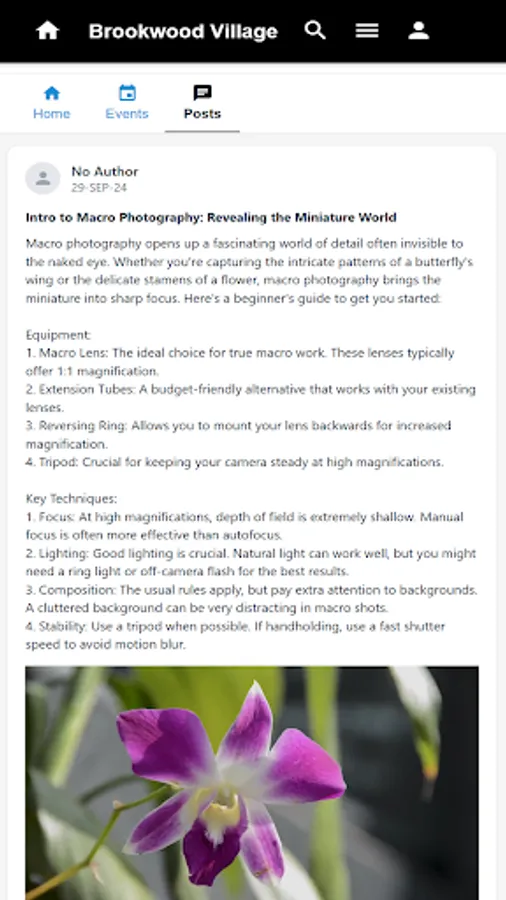 Brookwood Village

Home
Events
Posts

No Author
29-SEP-24

Intro to Macro Photography: Revealing the Miniature World

Macro photography opens up a fascinating world of detail often invisible to the naked eye. Whether you're capturing the intricate patterns of a butterfly's wing or the delicate stamens of a flower, macro photography brings the miniature into sharp focus. Here's a beginner's guide to get you started:

Equipment:
1. Macro Lens: The ideal choice for true macro work. These lenses typically offer 1:1 magnification.
2. Extension Tubes: A budget-friendly alternative that works with your existing lenses.
3. Reversing Ring: Allows you to mount your lens backwards for increased magnification.
4. Tripod: Crucial for keeping your camera steady at high magnifications.

Key Techniques:
1. Focus: At high magnifications, depth of field is extremely shallow. Manual focus is often more effective than autofocus.
2. Lighting: Good lighting is crucial. Natural light can work well, but you might need a ring light or off-camera flash for the best results.
3. Composition: The usual rules apply, but pay extra attention to backgrounds. A cluttered background can be very distracting in macro shots.
4. Stability: Use a tripod when possible. If handholding, use a fast shutter speed to avoid motion blur.